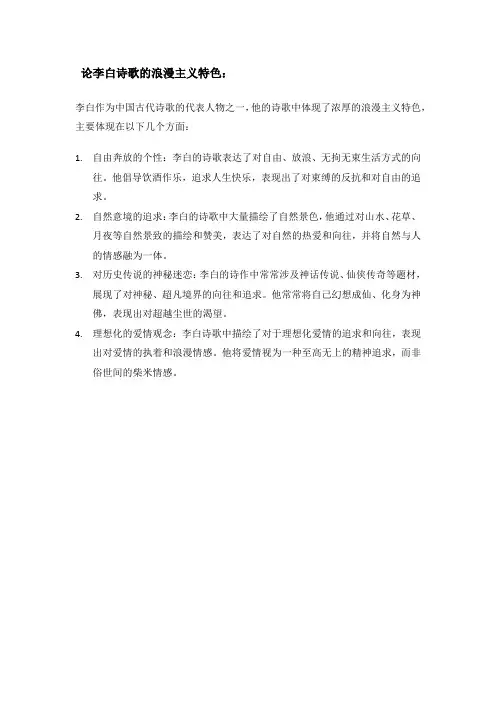 论李白诗歌的浪漫主义特色：

李白作为中国古代诗歌的代表人物之一，他的诗歌中体现了浓厚的浪漫主义特色，主要体现在以下几个方面：

1. 自由奔放的个性：李白的诗歌表达了对自由、放浪、无拘无束生活方式的向往。他倡导饮酒作乐，追求人生快乐，表现出了对束缚的反抗和对自由的追求。
2. 自然意境的追求：李白的诗歌中大量描绘了自然景色，他通过对山水、花草、月夜等自然景致的描绘和赞美，表达了对自然的热爱和向往，并将自然与人的情感融为一体。
3. 对历史传说的神秘迷恋：李白的诗作中常常涉及神话传说、仙侠传奇等题材，展现了对神秘、超凡境界的向往和追求。他常常将自己幻想成仙、化身为神佛，表现出对超越尘世的渴望。
4. 理想化的爱情观念：李白诗歌中描绘了对于理想化爱情的追求和向往，表现出对爱情的执着和浪漫情感。他将爱情视为一种至高无上的精神追求，而非俗世间的柴米情感。